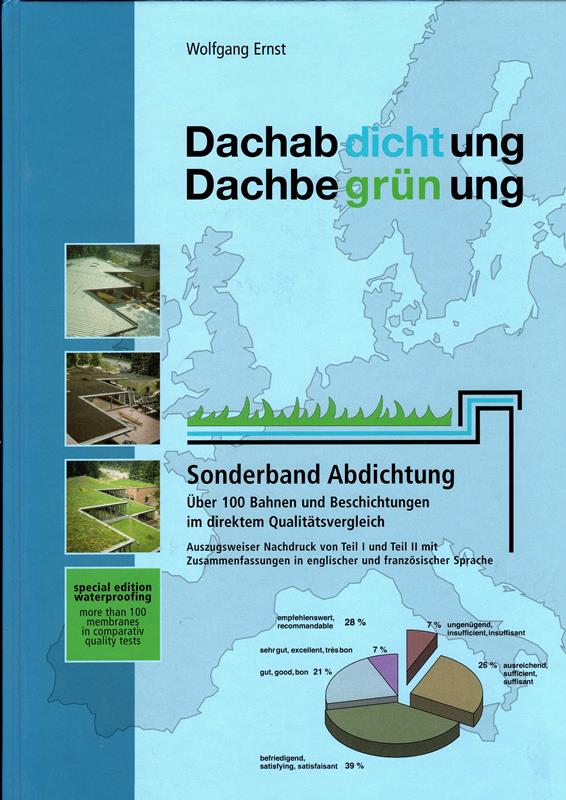 Wolfgang Ernst

Dachab dicht ung
Dachbe grün ung

Sonderband Abdichtung
Über 100 Bahnen und Beschichtungen im direktem Qualitätsvergleich

Auszugsweiser Nachdruck von Teil I und Teil II mit Zusammenfassungen in englischer und französischer Sprache

special edition waterproofing
more than 100 membranes in comparativ quality tests

empfehlenswert, recommandable 28 %
sehr gut, excellent, très bon 7 %
gut, good, bon 21 %
7 % ungenügend, insufficient, insuffisant
26 % ausreichend, sufficient, suffisant
befriedigend, satisfying, satisfaisant 39 %